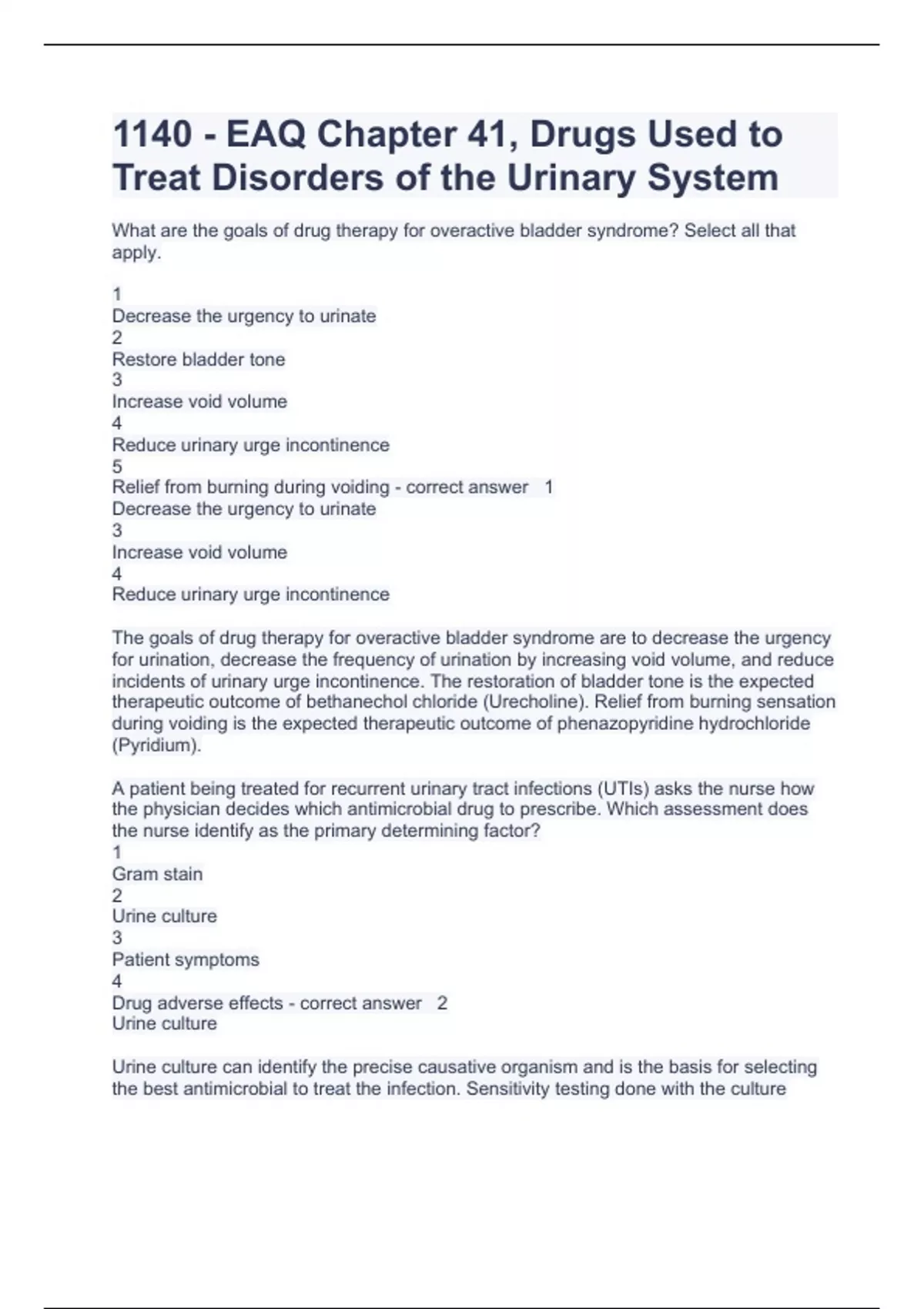 1140 - EAQ Chapter 41, Drugs Used to Treat Disorders of the Urinary System

What are the goals of drug therapy for overactive bladder syndrome? Select all that apply.

1
Decrease the urgency to urinate
2
Restore bladder tone
3
Increase void volume
4
Reduce urinary urge incontinence
5
Relief from burning during voiding - correct answer 1
Decrease the urgency to urinate
3
Increase void volume
4
Reduce urinary urge incontinence

The goals of drug therapy for overactive bladder syndrome are to decrease the urgency for urination, decrease the frequency of urination by increasing void volume, and reduce incidents of urinary urge incontinence. The restoration of bladder tone is the expected therapeutic outcome of bethanechol chloride (Urecholine). Relief from burning sensation during voiding is the expected therapeutic outcome of phenazopyridine hydrochloride (Pyridium).

A patient being treated for recurrent urinary tract infections (UTIs) asks the nurse how the physician decides which antimicrobial drug to prescribe. Which assessment does the nurse identify as the primary determining factor?
1
Gram stain
2
Urine culture
3
Patient symptoms
4
Drug adverse effects - correct answer 2
Urine culture

Urine culture can identify the precise causative organism and is the basis for selecting the best antimicrobial to treat the infection. Sensitivity testing done with the culture